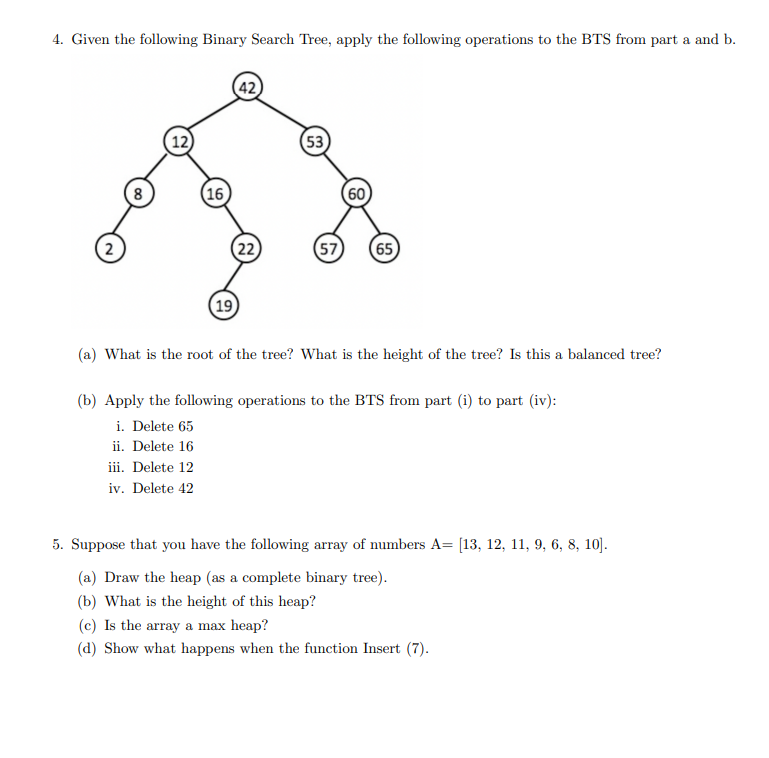 4. Given the following Binary Search Tree, apply the following operations to the BTS from part a and b.

42
12
53
8
16
60
2
22
57
65
19

(a) What is the root of the tree? What is the height of the tree? Is this a balanced tree?

(b) Apply the following operations to the BTS from part (i) to part (iv):

i. Delete 65
ii. Delete 16
iii. Delete 12
iv. Delete 42

5. Suppose that you have the following array of numbers A= [13, 12, 11, 9, 6, 8, 10].

(a) Draw the heap (as a complete binary tree).
(b) What is the height of this heap?
(c) Is the array a max heap?
(d) Show what happens when the function Insert (7).